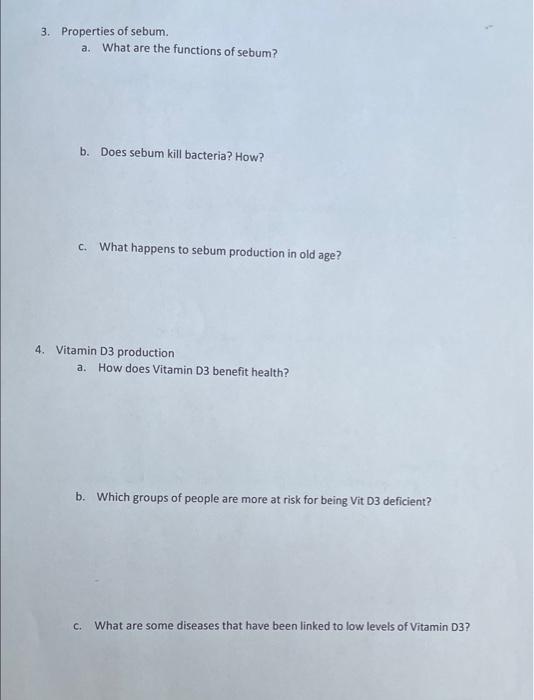 3. Properties of sebum.

a. What are the functions of sebum?

b. Does sebum kill bacteria? How?

c. What happens to sebum production in old age?

4. Vitamin D3 production

a. How does Vitamin D3 benefit health?

b. Which groups of people are more at risk for being Vit D3 deficient?

c. What are some diseases that have been linked to low levels of Vitamin D3?